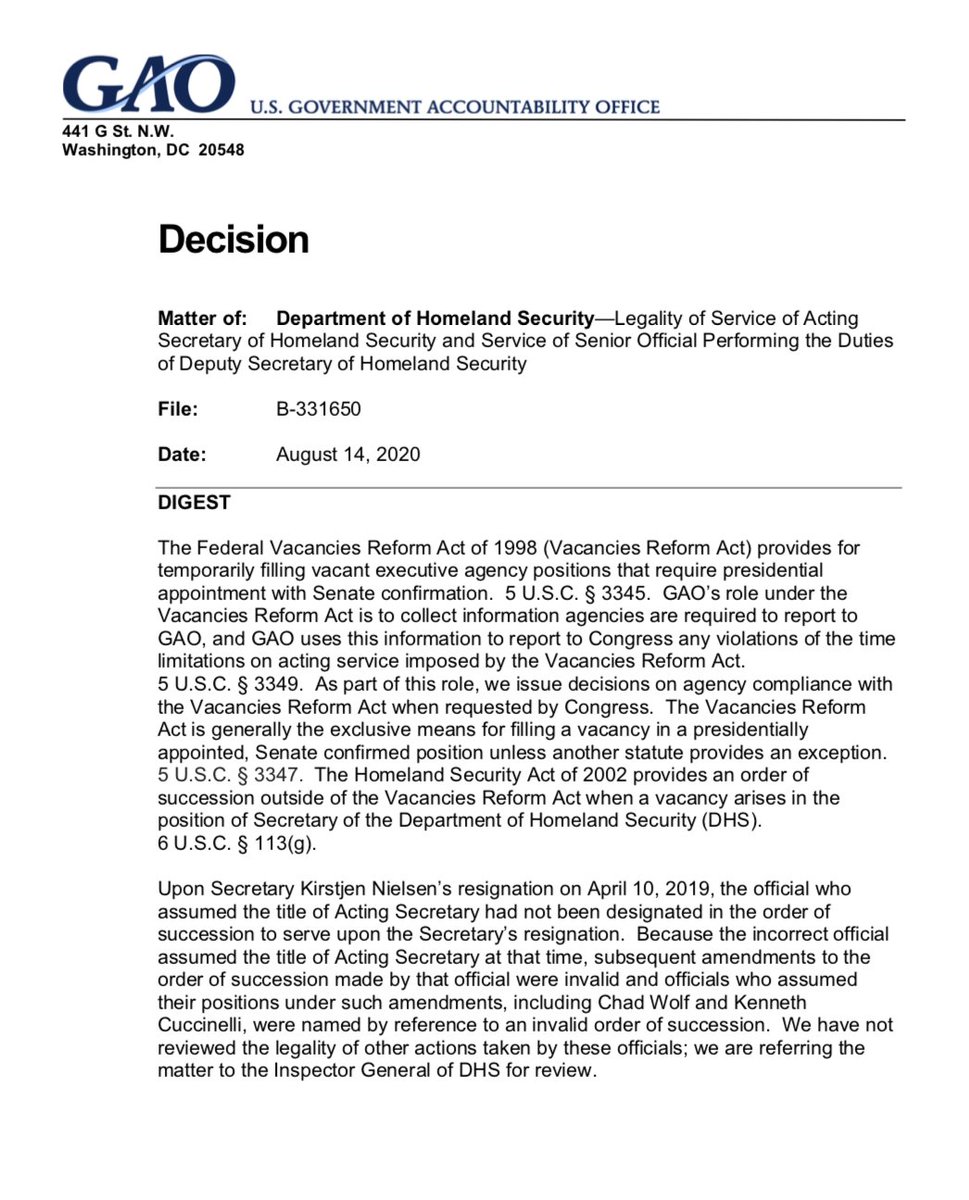 GAO U.S. GOVERNMENT ACCOUNTABILITY OFFICE

441 G St. N.W.
Washington, DC 20548

Decision

Matter of: Department of Homeland Security—Legality of Service of Acting Secretary of Homeland Security and Service of Senior Official Performing the Duties of Deputy Secretary of Homeland Security

File: B-331650

Date: August 14, 2020

DIGEST

The Federal Vacancies Reform Act of 1998 (Vacancies Reform Act) provides for temporarily filling vacant executive agency positions that require presidential appointment with Senate confirmation. 5 U.S.C. § 3345. GAO's role under the Vacancies Reform Act is to collect information agencies are required to report to GAO, and GAO uses this information to report to Congress any violations of the time limitations on acting service imposed by the Vacancies Reform Act. 5 U.S.C. § 3349. As part of this role, we issue decisions on agency compliance with the Vacancies Reform Act when requested by Congress. The Vacancies Reform Act is generally the exclusive means for filling a vacancy in a presidentially appointed, Senate confirmed position unless another statute provides an exception. 5 U.S.C. § 3347. The Homeland Security Act of 2002 provides an order of succession outside of the Vacancies Reform Act when a vacancy arises in the position of Secretary of the Department of Homeland Security (DHS). 6 U.S.C. § 113(g).

Upon Secretary Kirstjen Nielsen's resignation on April 10, 2019, the official who assumed the title of Acting Secretary had not been designated in the order of succession to serve upon the Secretary's resignation. Because the incorrect official assumed the title of Acting Secretary at that time, subsequent amendments to the order of succession made by that official were invalid and officials who assumed their positions under such amendments, including Chad Wolf and Kenneth Cuccinelli, were named by reference to an invalid order of succession. We have not reviewed the legality of other actions taken by these officials; we are referring the matter to the Inspector General of DHS for review.